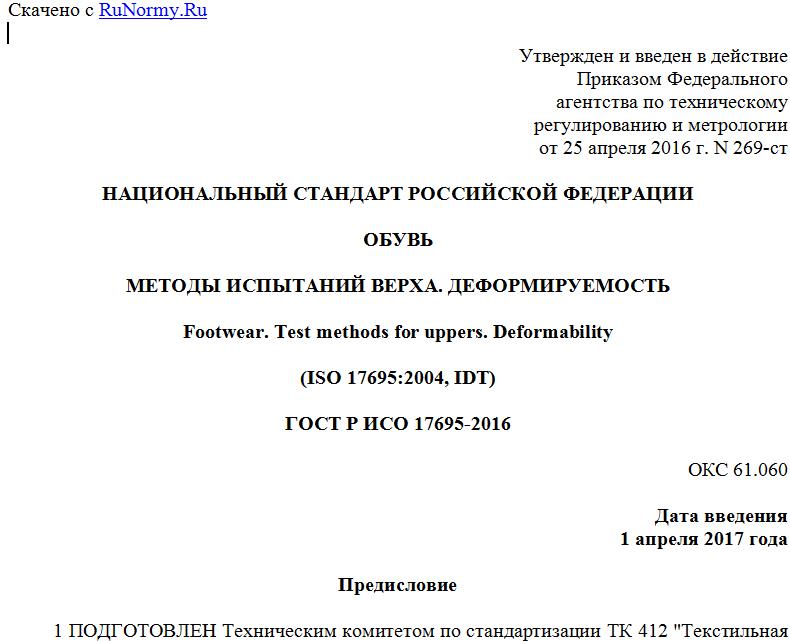 Скачено с RuNormy.Ru

Утвержден и введен в действие Приказом Федерального агентства по техническому регулированию и метрологии от 25 апреля 2016 г. N 269-ст

НАЦИОНАЛЬНЫЙ СТАНДАРТ РОССИЙСКОЙ ФЕДЕРАЦИИ

ОБУВЬ

МЕТОДЫ ИСПЫТАНИЙ ВЕРХА. ДЕФОРМИРУЕМОСТЬ

Footwear. Test methods for uppers. Deformability

(ISO 17695:2004, IDT)

ГОСТ Р ИСО 17695-2016

ОКС 61.060

Дата введения
1 апреля 2017 года

Предисловие

1 ПОДГОТОВЛЕН Техническим комитетом по стандартизации ТК 412 "Текстильная